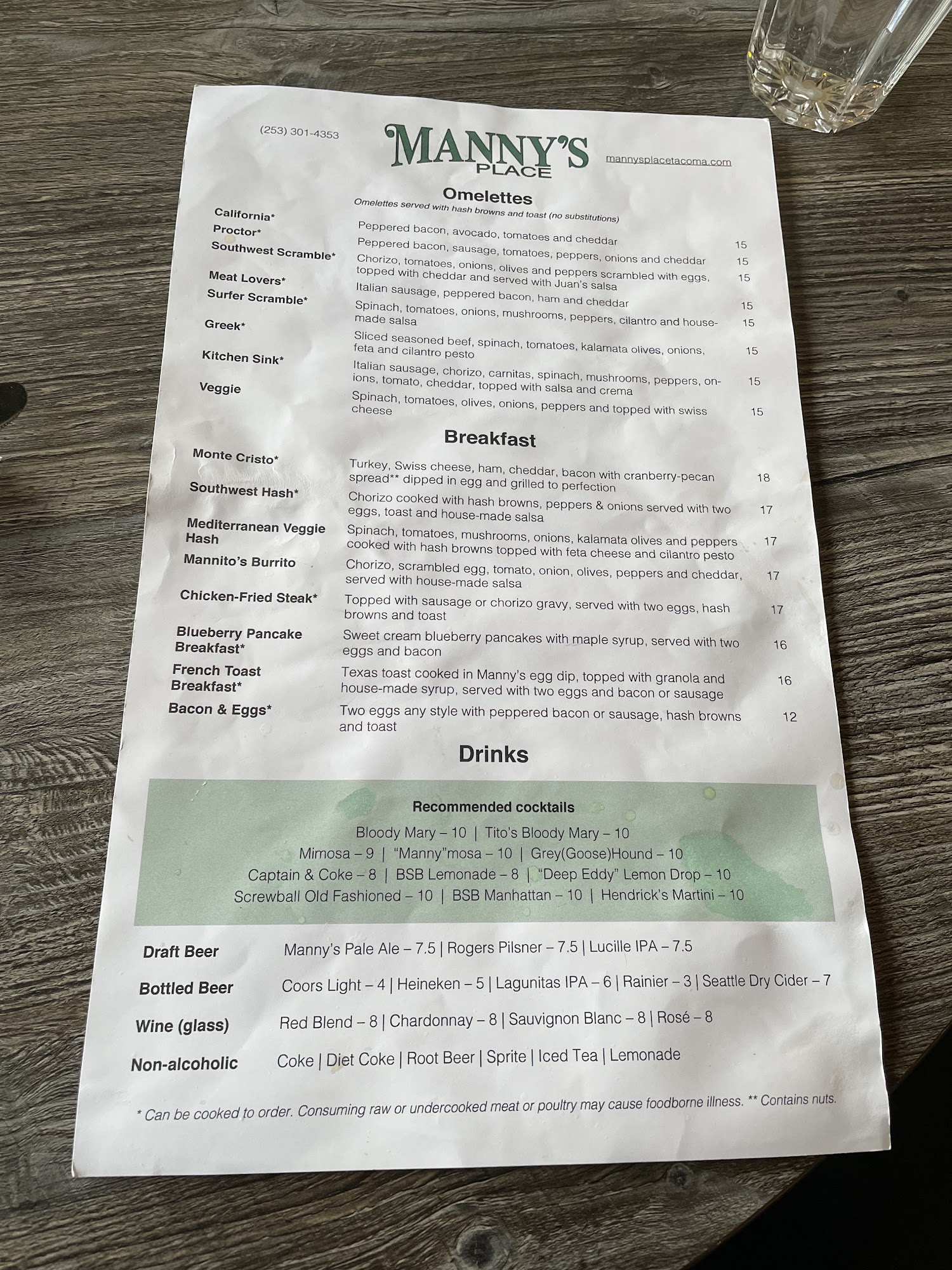 (253) 301-4353

MANNY'S
PLACE

mannysplacetacoma.com

Omelettes

Omelettes served with hash browns and toast (no substitutions)

California*
Peppered bacon, avocado, tomatoes and cheddar 15

Proctor*
Peppered bacon, sausage, tomatoes, peppers, onions and cheddar 15

Southwest Scramble*
Chorizo, tomatoes, onions, olives and peppers scrambled with eggs, topped with cheddar and served with Juan's salsa 15

Meat Lovers*
Italian sausage, peppered bacon, ham and cheddar 15

Surfer Scramble*
Spinach, tomatoes, onions, mushrooms, peppers, cilantro and house-made salsa 15

Greek*
Sliced seasoned beef, spinach, tomatoes, kalamata olives, onions, feta and cilantro pesto 15

Kitchen Sink*
Italian sausage, chorizo, carnitas, spinach, mushrooms, peppers, onions, tomato, cheddar, topped with salsa and crema 15

Veggie
Spinach, tomatoes, olives, onions, peppers and topped with swiss cheese 15

Breakfast

Monte Cristo*
Turkey, Swiss cheese, ham, cheddar, bacon with cranberry-pecan spread** dipped in egg and grilled to perfection 18

Southwest Hash*
Chorizo cooked with hash browns, peppers & onions served with two eggs, toast and house-made salsa 17

Mediterranean Veggie Hash
Spinach, tomatoes, mushrooms, onions, kalamata olives and peppers cooked with hash browns topped with feta cheese and cilantro pesto 17

Mannito's Burrito
Chorizo, scrambled egg, tomato, onion, olives, peppers and cheddar, served with house-made salsa 17

Chicken-Fried Steak*
Topped with sausage or chorizo gravy, served with two eggs, hash browns and toast 17

Blueberry Pancake Breakfast*
Sweet cream blueberry pancakes with maple syrup, served with two eggs and bacon 16

French Toast Breakfast*
Texas toast cooked in Manny's egg dip, topped with granola and house-made syrup, served with two eggs and bacon or sausage 16

Bacon & Eggs*
Two eggs any style with peppered bacon or sausage, hash browns and toast 12

Drinks

Recommended cocktails

Bloody Mary – 10 | Tito's Bloody Mary – 10
Mimosa – 9 | "Manny"mosa – 10 | Grey(Goose)Hound – 10
Captain & Coke – 8 | BSB Lemonade – 8 | "Deep Eddy" Lemon Drop – 10
Screwball Old Fashioned – 10 | BSB Manhattan – 10 | Hendrick's Martini – 10

Draft Beer
Manny's Pale Ale – 7.5 | Rogers Pilsner – 7.5 | Lucille IPA – 7.5

Bottled Beer
Coors Light – 4 | Heineken – 5 | Lagunitas IPA – 6 | Rainier – 3 | Seattle Dry Cider – 7

Wine (glass)
Red Blend – 8 | Chardonnay – 8 | Sauvignon Blanc – 8 | Rosé – 8

Non-alcoholic
Coke | Diet Coke | Root Beer | Sprite | Iced Tea | Lemonade

* Can be cooked to order. Consuming raw or undercooked meat or poultry may cause foodborne illness. ** Contains nuts.